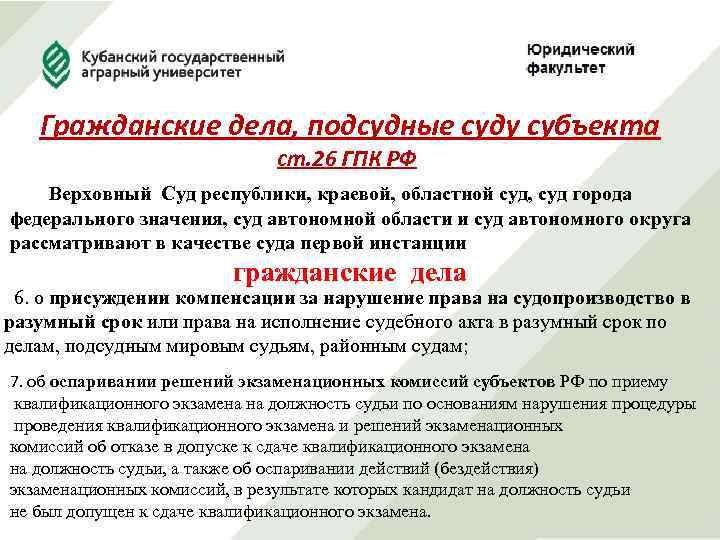 Кубанский государственный аграрный университет

Юридический факультет

Гражданские дела, подсудные суду субъекта

ст.26 ГПК РФ

Верховный Суд республики, краевой, областной суд, суд города федерального значения, суд автономной области и суд автономного округа рассматривают в качестве суда первой инстанции

гражданские дела

6. о присуждении компенсации за нарушение права на судопроизводство в разумный срок или права на исполнение судебного акта в разумный срок по делам, подсудным мировым судьям, районным судам;

7. об оспаривании решений экзаменационных комиссий субъектов РФ по приему квалификационного экзамена на должность судьи по основаниям нарушения процедуры проведения квалификационного экзамена и решений экзаменационных комиссий об отказе в допуске к сдаче квалификационного экзамена на должность судьи, а также об оспаривании действий (бездействия) экзаменационных комиссий, в результате которых кандидат на должность судьи не был допущен к сдаче квалификационного экзамена.